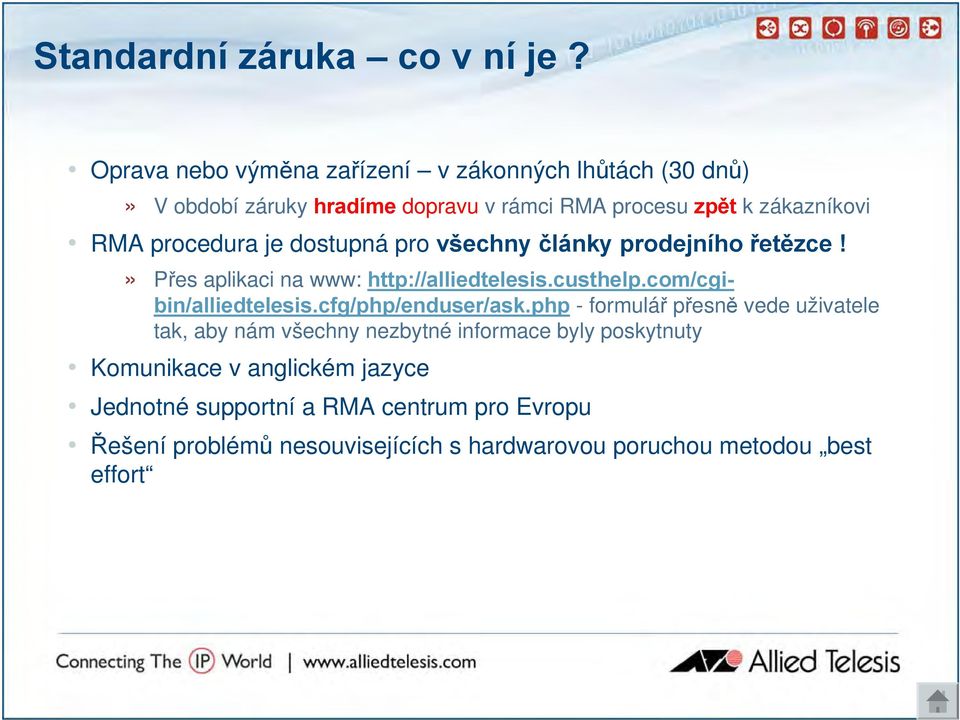 Standardní záruka – co v ní je ?

• Oprava nebo výměna zařízení – v zákonných lhůtách (30 dnů)

» V období záruky hradíme dopravu v rámci RMA procesu zpět k zákazníkovi

• RMA procedura je dostupná pro všechny články prodejního řetězce !

» Přes aplikaci na www: http://alliedtelesis.custhelp.com/cgi-bin/alliedtelesis.cfg/php/enduser/ask.php - formulář přesně vede uživatele tak, aby nám všechny nezbytné informace byly poskytnuty

• Komunikace v anglickém jazyce

• Jednotné supportní a RMA centrum pro Evropu

• Řešení problémů nesouvisejících s hardwarovou poruchou metodou „best effort“

Connecting The IP World | www.alliedtelesis.com

Allied Telesis